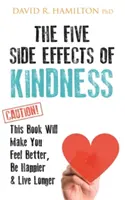 DAVID R. HAMILTON PhD

THE FIVE SIDE EFFECTS OF KINDNESS

CAUTION!

This Book Will Make You Feel Better, Be Happier & Live Longer